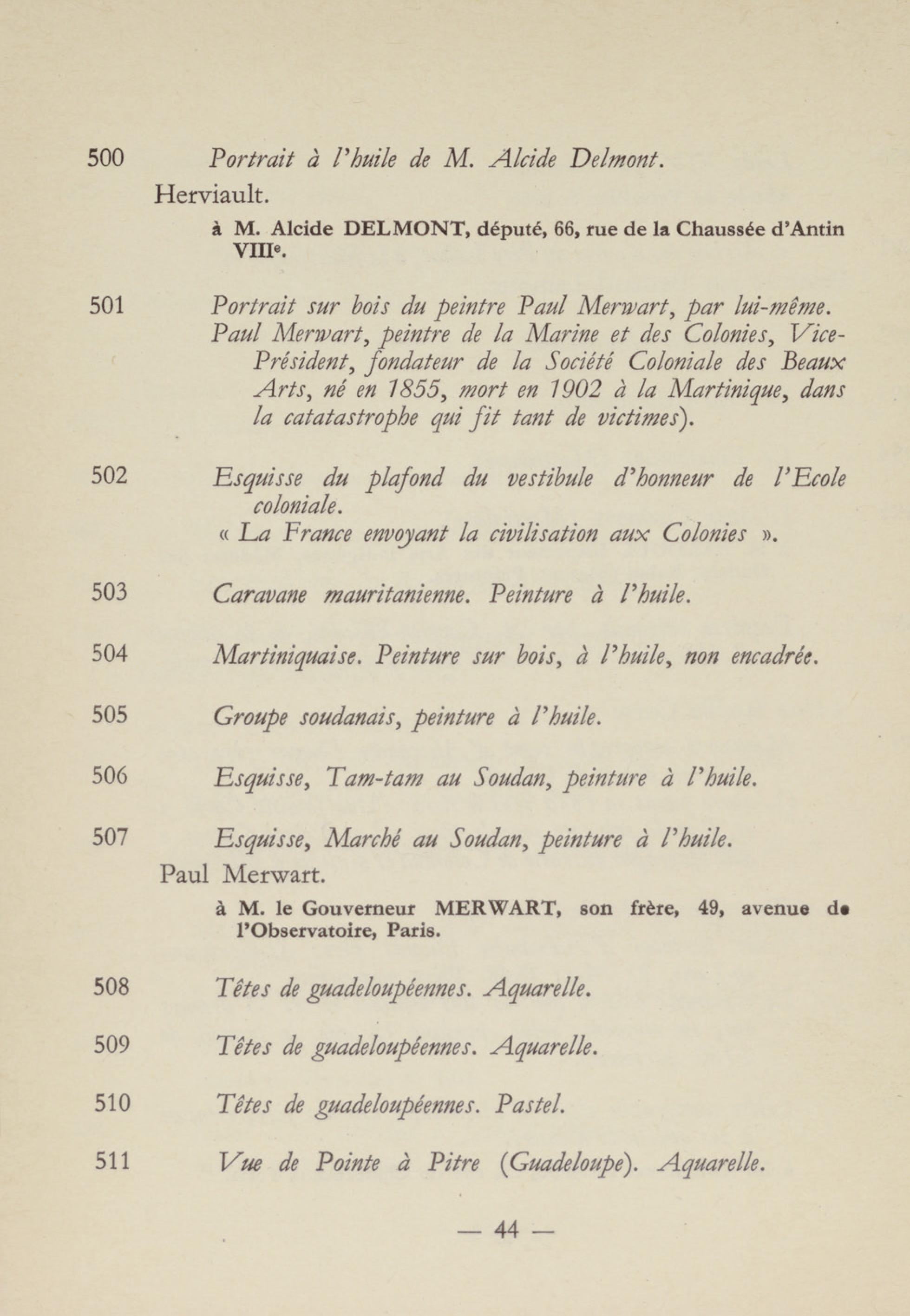 500 Portrait à l'huile de M. Alcide Delmont.
Herviault.
à M. Alcide DELMONT, député, 66, rue de la Chaussée d'Antin VIIIe.

501 Portrait sur bois du peintre Paul Merwart, par lui-même. Paul Merwart, peintre de la Marine et des Colonies, Vice-Président, fondateur de la Société Coloniale des Beaux Arts, né en 1855, mort en 1902 à la Martinique, dans la catatastrophe qui fit tant de victimes).

502 Esquisse du plafond du vestibule d'honneur de l'Ecole coloniale.
« La France envoyant la civilisation aux Colonies ».

503 Caravane mauritanienne. Peinture à l'huile.

504 Martiniquaise. Peinture sur bois, à l'huile, non encadrée.

505 Groupe soudanais, peinture à l'huile.

506 Esquisse, Tam-tam au Soudan, peinture à l'huile.

507 Esquisse, Marché au Soudan, peinture à l'huile.
Paul Merwart.
à M. le Gouverneur MERWART, son frère, 49, avenue de l'Observatoire, Paris.

508 Têtes de guadeloupéennes. Aquarelle.

509 Têtes de guadeloupéennes. Aquarelle.

510 Têtes de guadeloupéennes. Pastel.

511 Vue de Pointe à Pitre (Guadeloupe). Aquarelle.

— 44 —